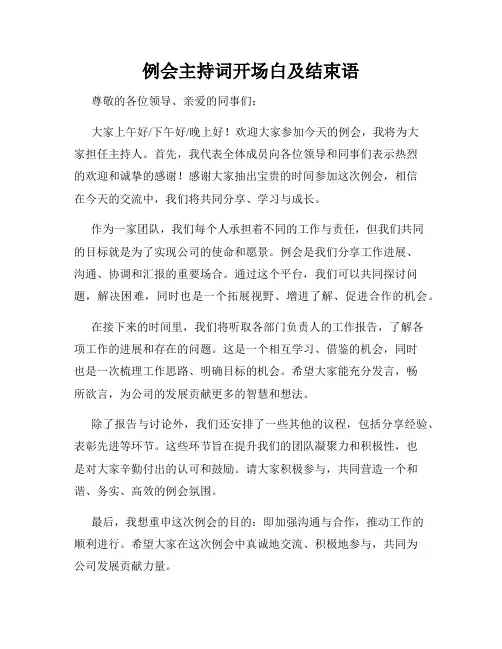 例会主持词开场白及结束语

尊敬的各位领导、亲爱的同事们:

大家上午好/下午好/晚上好！欢迎大家参加今天的例会，我将为大家担任主持人。首先，我代表全体成员向各位领导和同事们表示热烈的欢迎和诚挚的感谢！感谢大家抽出宝贵的时间参加这次例会，相信在今天的交流中，我们将共同分享、学习与成长。

作为一家团队，我们每个人承担着不同的工作与责任，但我们共同的目标就是为了实现公司的使命和愿景。例会是我们分享工作进展、沟通、协调和汇报的重要场合。通过这个平台，我们可以共同探讨问题，解决困难，同时也是一个拓展视野、增进了解、促进合作的机会。

在接下来的时间里，我们将听取各部门负责人的工作报告，了解各项工作的进展和存在的问题。这是一个相互学习、借鉴的机会，同时也是一次梳理工作思路、明确目标的机会。希望大家能充分发言，畅所欲言，为公司的发展贡献更多的智慧和想法。

除了报告与讨论外，我们还安排了一些其他的议程，包括分享经验、表彰先进等环节。这些环节旨在提升我们的团队凝聚力和积极性，也是对大家辛勤付出的认可和鼓励。请大家积极参与，共同营造一个和谐、务实、高效的例会氛围。

最后，我想重申这次例会的目的：即加强沟通与合作，推动工作的顺利进行。希望大家在这次例会中真诚地交流、积极地参与，共同为公司发展贡献力量。